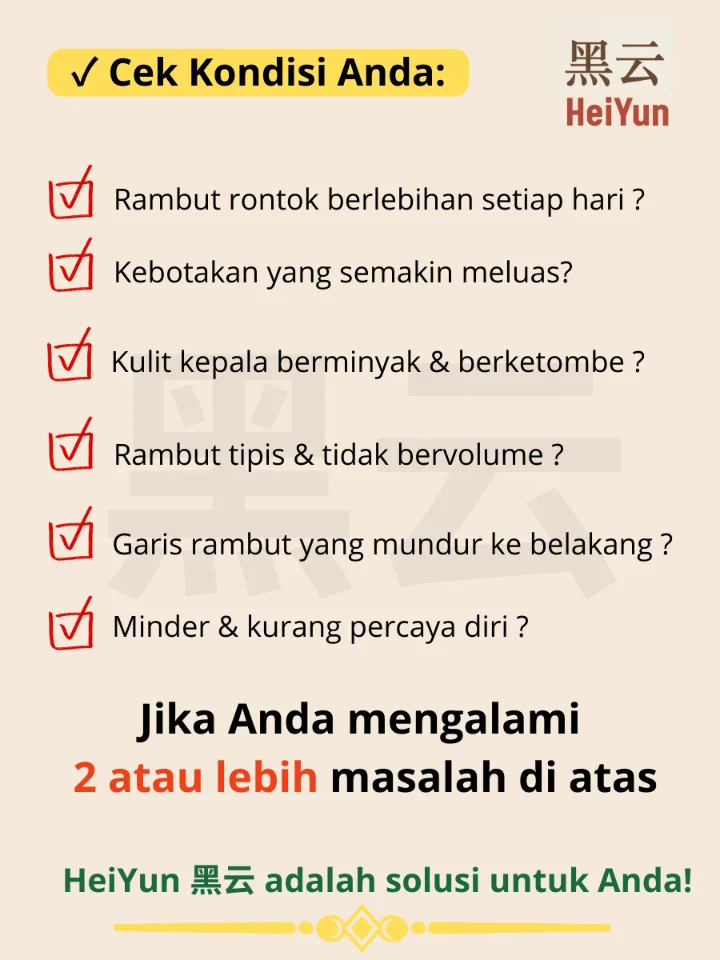 ✓ Cek Kondisi Anda:

黑云
HeiYun

☑ Rambut rontok berlebihan setiap hari ?

☑ Kebotakan yang semakin meluas?

☑ Kulit kepala berminyak & berketombe ?

☑ Rambut tipis & tidak bervolume ?

☑ Garis rambut yang mundur ke belakang ?

☑ Minder & kurang percaya diri ?

Jika Anda mengalami 2 atau lebih masalah di atas

HeiYun 黑云 adalah solusi untuk Anda!

黑云